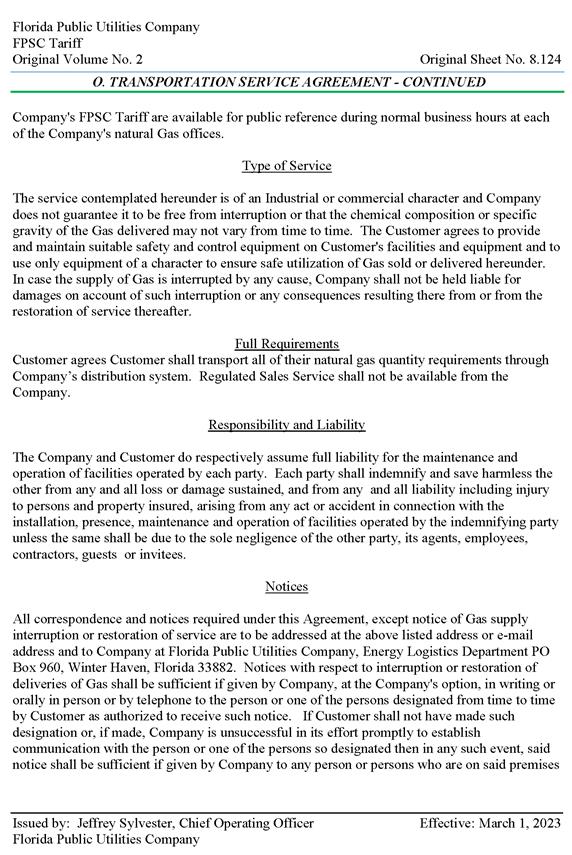 Florida Public Utilities Company
FPSC Tariff
Original Volume No. 2

Original Sheet No. 8.124

O. TRANSPORTATION SERVICE AGREEMENT - CONTINUED

Company's FPSC Tariff are available for public reference during normal business hours at each of the Company's natural Gas offices.

Type of Service

The service contemplated hereunder is of an Industrial or commercial character and Company does not guarantee it to be free from interruption or that the chemical composition or specific gravity of the Gas delivered may not vary from time to time. The Customer agrees to provide and maintain suitable safety and control equipment on Customer's facilities and equipment and to use only equipment of a character to ensure safe utilization of Gas sold or delivered hereunder. In case the supply of Gas is interrupted by any cause, Company shall not be held liable for damages on account of such interruption or any consequences resulting there from or from the restoration of service thereafter.

Full Requirements
Customer agrees Customer shall transport all of their natural gas quantity requirements through Company's distribution system. Regulated Sales Service shall not be available from the Company.

Responsibility and Liability

The Company and Customer do respectively assume full liability for the maintenance and operation of facilities operated by each party. Each party shall indemnify and save harmless the other from any and all loss or damage sustained, and from any and all liability including injury to persons and property insured, arising from any act or accident in connection with the installation, presence, maintenance and operation of facilities operated by the indemnifying party unless the same shall be due to the sole negligence of the other party, its agents, employees, contractors, guests or invitees.

Notices

All correspondence and notices required under this Agreement, except notice of Gas supply interruption or restoration of service are to be addressed at the above listed address or e-mail address and to Company at Florida Public Utilities Company, Energy Logistics Department PO Box 960, Winter Haven, Florida 33882. Notices with respect to interruption or restoration of deliveries of Gas shall be sufficient if given by Company, at the Company's option, in writing or orally in person or by telephone to the person or one of the persons designated from time to time by Customer as authorized to receive such notice. If Customer shall not have made such designation or, if made, Company is unsuccessful in its effort promptly to establish communication with the person or one of the persons so designated then in any such event, said notice shall be sufficient if given by Company to any person or persons who are on said premises

Issued by: Jeffrey Sylvester, Chief Operating Officer
Florida Public Utilities Company

Effective: March 1, 2023